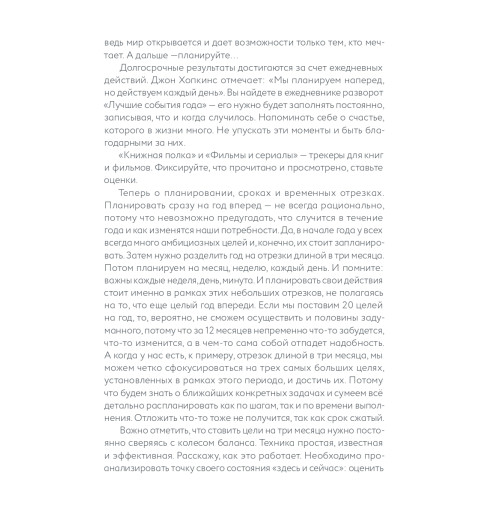 ведь мир открывается и дает возможности только тем, кто мечтает. А дальше —планируйте…

Долгосрочные результаты достигаются за счет ежедневных действий. Джон Хопкинс отмечает: «Мы планируем наперед, но действуем каждый день». Вы найдете в ежедневнике разворот «Лучшие события года» — его нужно будет заполнять постоянно, записывая, что и когда случилось. Напоминать себе о счастье, которого в жизни много. Не упускать эти моменты и быть благодарными за них.

«Книжная полка» и «Фильмы и сериалы» — трекеры для книг и фильмов. Фиксируйте, что прочитано и просмотрено, ставьте оценки.

Теперь о планировании, сроках и временных отрезках. Планировать сразу на год вперед — не всегда рационально, потому что невозможно предугадать, что случится в течение года и как изменятся наши потребности. Да, в начале года у всех всегда много амбициозных целей и, конечно, их стоит запланировать. Затем нужно разделить год на отрезки длиной в три месяца. Потом планируем на месяц, неделю, каждый день. И помните: важны каждые неделя, день, минута. И планировать свои действия стоит именно в рамках этих небольших отрезков, не полагаясь на то, что еще целый год впереди. Если мы поставим 20 целей на год, то, вероятно, не сможем осуществить и половины задуманного, потому что за 12 месяцев непременно что-то забудется, что-то изменится, а в чем-то сама собой отпадет надобность. А когда у нас есть, к примеру, отрезок длиной в три месяца, мы можем четко сфокусироваться на трех самых больших целях, установленных в рамках этого периода, и достичь их. Потому что будем знать о ближайших конкретных задачах и сумеем всё детально распланировать как по шагам, так и по времени выполнения. Отложить что-то тоже не получится, так как срок сжатый.

Важно отметить, что ставить цели на три месяца нужно постоянно сверяясь с колесом баланса. Техника простая, известная и эффективная. Расскажу, как это работает. Необходимо проанализировать точку своего состояния «здесь и сейчас»: оценить